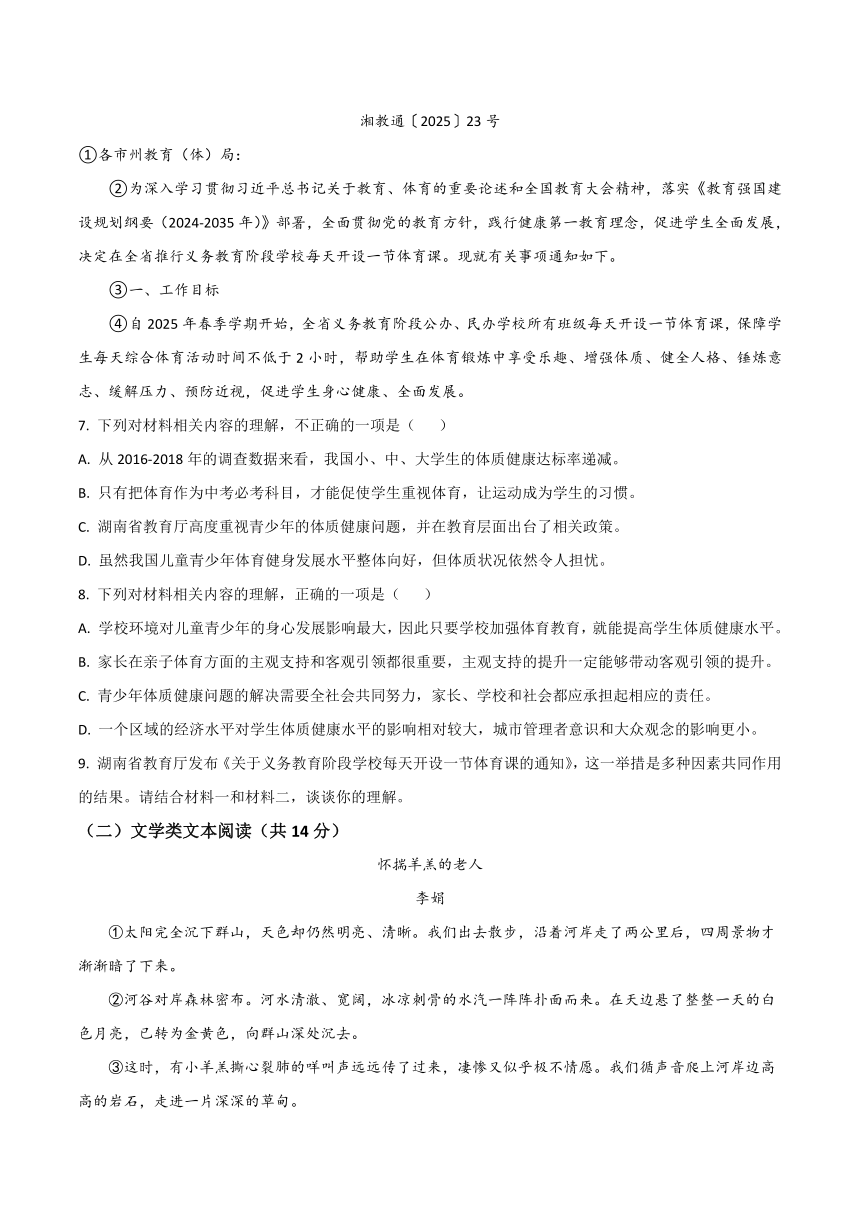 湘教通〔2025〕23 号

①各市州教育（体）局：

②为深入学习贯彻习近平总书记关于教育、体育的重要论述和全国教育大会精神，落实《教育强国建设规划纲要（2024-2035 年）》部署，全面贯彻党的教育方针，践行健康第一教育理念，促进学生全面发展，决定在全省推行义务教育阶段学校每天开设一节体育课。现就有关事项通知如下。

③一、工作目标

④自 2025 年春季学期开始，全省义务教育阶段公办、民办学校所有班级每天开设一节体育课，保障学生每天综合体育活动时间不低于 2 小时，帮助学生在体育锻炼中享受乐趣、增强体质、健全人格、锤炼意志、缓解压力、预防近视，促进学生身心健康、全面发展。

7. 下列对材料相关内容的理解，不正确的一项是（　　）

A. 从 2016-2018 年的调查数据来看，我国小、中、大学生的体质健康达标率递减。

B. 只有把体育作为中考必考科目，才能促使学生重视体育，让运动成为学生的习惯。

C. 湖南省教育厅高度重视青少年的体质健康问题，并在教育层面出台了相关政策。

D. 虽然我国儿童青少年体育健身发展水平整体向好，但体质状况依然令人担忧。

8. 下列对材料相关内容的理解，正确的一项是（　　）

A. 学校环境对儿童青少年的身心发展影响最大，因此只要学校加强体育教育，就能提高学生体质健康水平。

B. 家长在亲子体育方面的主观支持和客观引领都很重要，主观支持的提升一定能够带动客观引领的提升。

C. 青少年体质健康问题的解决需要全社会共同努力，家长、学校和社会都应承担起相应的责任。

D. 一个区域的经济水平对学生体质健康水平的影响相对较大，城市管理者意识和大众观念的影响更小。

9. 湖南省教育厅发布《关于义务教育阶段学校每天开设一节体育课的通知》，这一举措是多种因素共同作用的结果。请结合材料一和材料二，谈谈你的理解。

（二）文学类文本阅读（共 14 分）

怀揣羊羔的老人

李娟

①太阳完全沉下群山，天色却仍然明亮、清晰。我们出去散步，沿着河岸走了两公里后，四周景物才渐渐暗了下来。

②河谷对岸森林密布。河水清澈、宽阔，冰凉刺骨的水汽一阵阵扑面而来。在天边悬了整整一天的白色月亮，已转为金黄色，向群山深处沉去。

③这时，有小羊羔撕心裂肺的咩叫声远远传了过来，凄惨又似乎极不情愿。我们循声音爬上河岸边高高的岩石，走进一片深深的草甸。